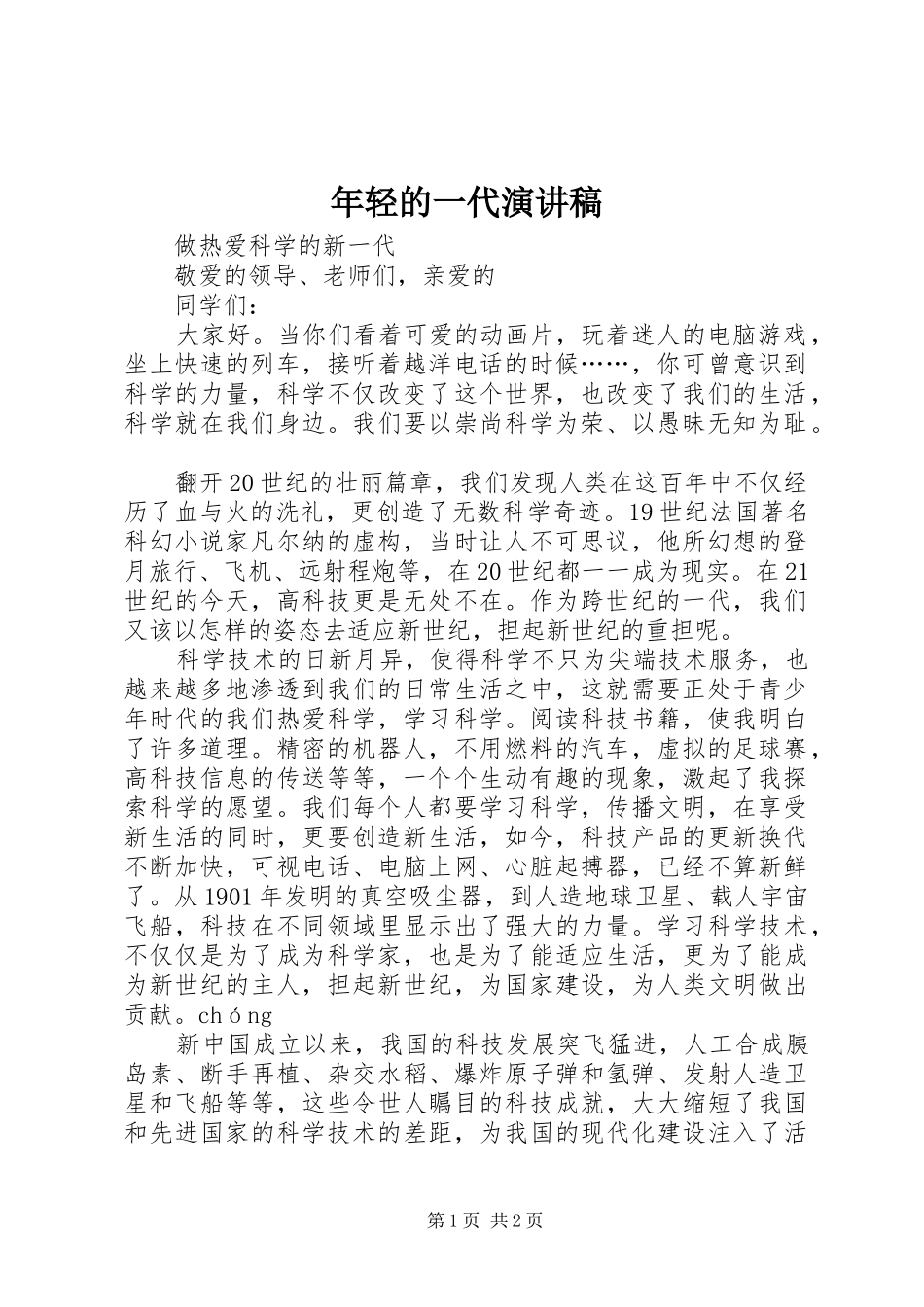 年轻的一代演讲稿

做热爱科学的新一代

敬爱的领导、老师们，亲爱的

同学们：

大家好。当你们看着可爱的动画片，玩着迷人的电脑游戏，坐上快速的列车，接听着越洋电话的时候……，你可曾意识到科学的力量，科学不仅改变了这个世界，也改变了我们的生活，科学就在我们身边。我们要以崇尚科学为荣、以愚昧无知为耻。

翻开20世纪的壮丽篇章，我们发现人类在这百年中不仅经历了血与火的洗礼，更创造了无数科学奇迹。19世纪法国著名科幻小说家凡尔纳的虚构，当时让人不可思议，他所幻想的登月旅行、飞机、远射程炮等，在20世纪都一一成为现实。在21世纪的今天，高科技更是无处不在。作为跨世纪的一代，我们又该以怎样的姿态去适应新世纪，担起新世纪的重担呢。

科学技术的日新月异，使得科学不只为尖端技术服务，也越来越多地渗透到我们的日常生活之中，这就需要正处于青少年时代的我们热爱科学，学习科学。阅读科技书籍，使我明白了许多道理。精密的机器人，不用燃料的汽车，虚拟的足球赛，高科技信息的传送等等，一个个生动有趣的现象，激起了我探索科学的愿望。我们每个人都要学习科学，传播文明，在享受新生活的同时，更要创造新生活，如今，科技产品的更新换代不断加快，可视电话、电脑上网、心脏起搏器，已经不算新鲜了。从1901年发明的真空吸尘器，到人造地球卫星、载人宇宙飞船，科技在不同领域里显示出了强大的力量。学习科学技术，不仅仅是为了成为科学家，也是为了能适应生活，更为了能成为新世纪的主人，担起新世纪，为国家建设，为人类文明做出贡献。chóng

新中国成立以来，我国的科技发展突飞猛进，人工合成胰岛素、断手再植、杂交水稻、爆炸原子弹和氢弹、发射人造卫星和飞船等等，这些令世人瞩目的科技成就，大大缩短了我国和先进国家的科学技术的差距，为我国的现代化建设注入了活

第1页 共2页